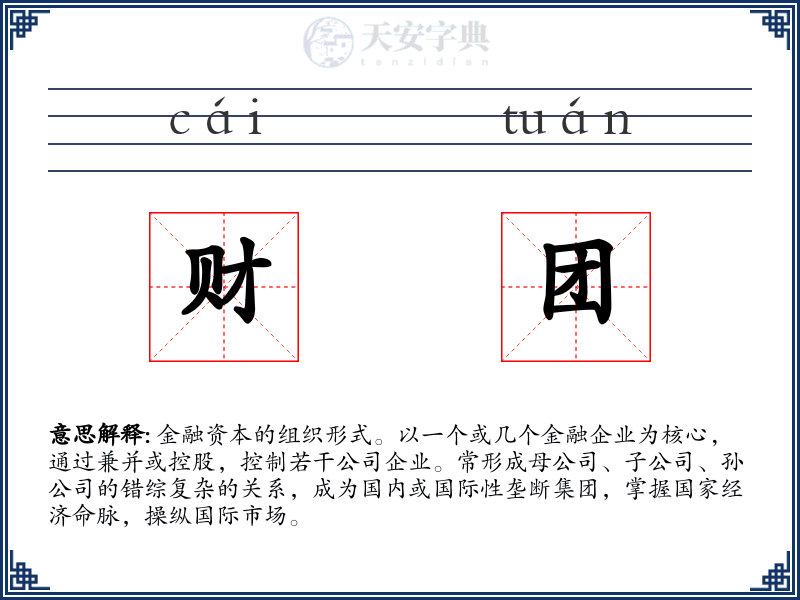 天安字典
tanzidian

cái tuán

财 团

意思解释: 金融资本的组织形式。以一个或几个金融企业为核心，通过兼并或控股，控制若干公司企业。常形成母公司、子公司、孙公司的错综复杂的关系，成为国内或国际性垄断集团，掌握国家经济命脉，操纵国际市场。